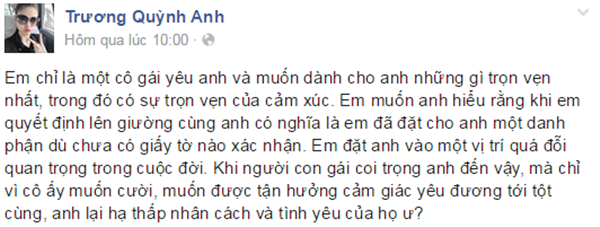 Trương Quỳnh Anh
Hôm qua lúc 10:00 ·

Em chỉ là một cô gái yêu anh và muốn dành cho anh những gì trọn vẹn nhất, trong đó có sự trọn vẹn của cảm xúc. Em muốn anh hiểu rằng khi em quyết định lên giường cùng anh có nghĩa là em đã đặt cho anh một danh phận dù chưa có giấy tờ nào xác nhận. Em đặt anh vào một vị trí quá đỗi quan trọng trong cuộc đời. Khi người con gái coi trọng anh đến vậy, mà chỉ vì cô ấy muốn cười, muốn được tận hưởng cảm giác yêu đương tới tột cùng, anh lại hạ thấp nhân cách và tình yêu của họ ư?